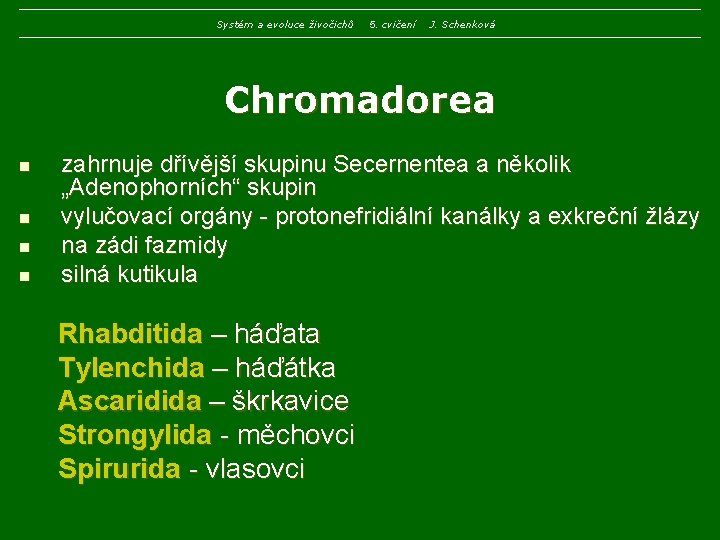 Systém a evoluce živočichů 5. cvičení J. Schenková

Chromadorea

• zahrnuje dřívější skupinu Secernentea a několik „Adenophorních“ skupin
• vylučovací orgány - protonefridiální kanálky a exkreční žlázy
• na zádi fazmidy
• silná kutikula

Rhabditida – háďata
Tylenchida – háďátka
Ascaridida – škrkavice
Strongylida - měchovci
Spirurida - vlasovci